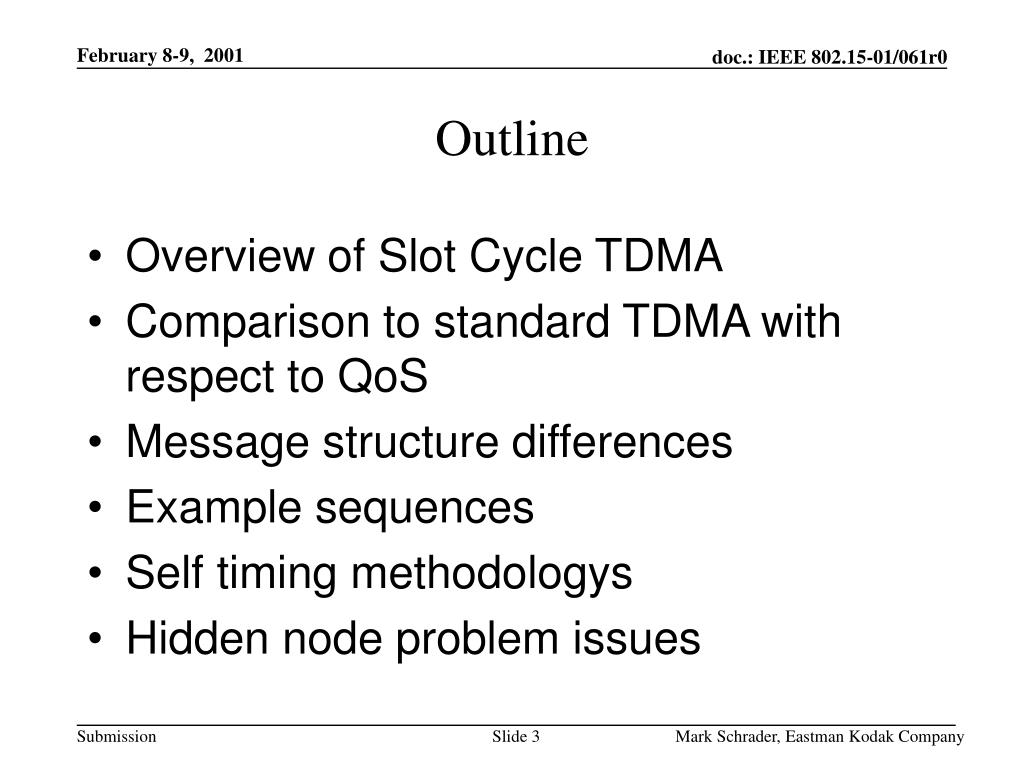 February 8-9, 2001

doc.: IEEE 802.15-01/061r0

Outline

• Overview of Slot Cycle TDMA
• Comparison to standard TDMA with respect to QoS
• Message structure differences
• Example sequences
• Self timing methodologys
• Hidden node problem issues

Submission

Slide 3

Mark Schrader, Eastman Kodak Company